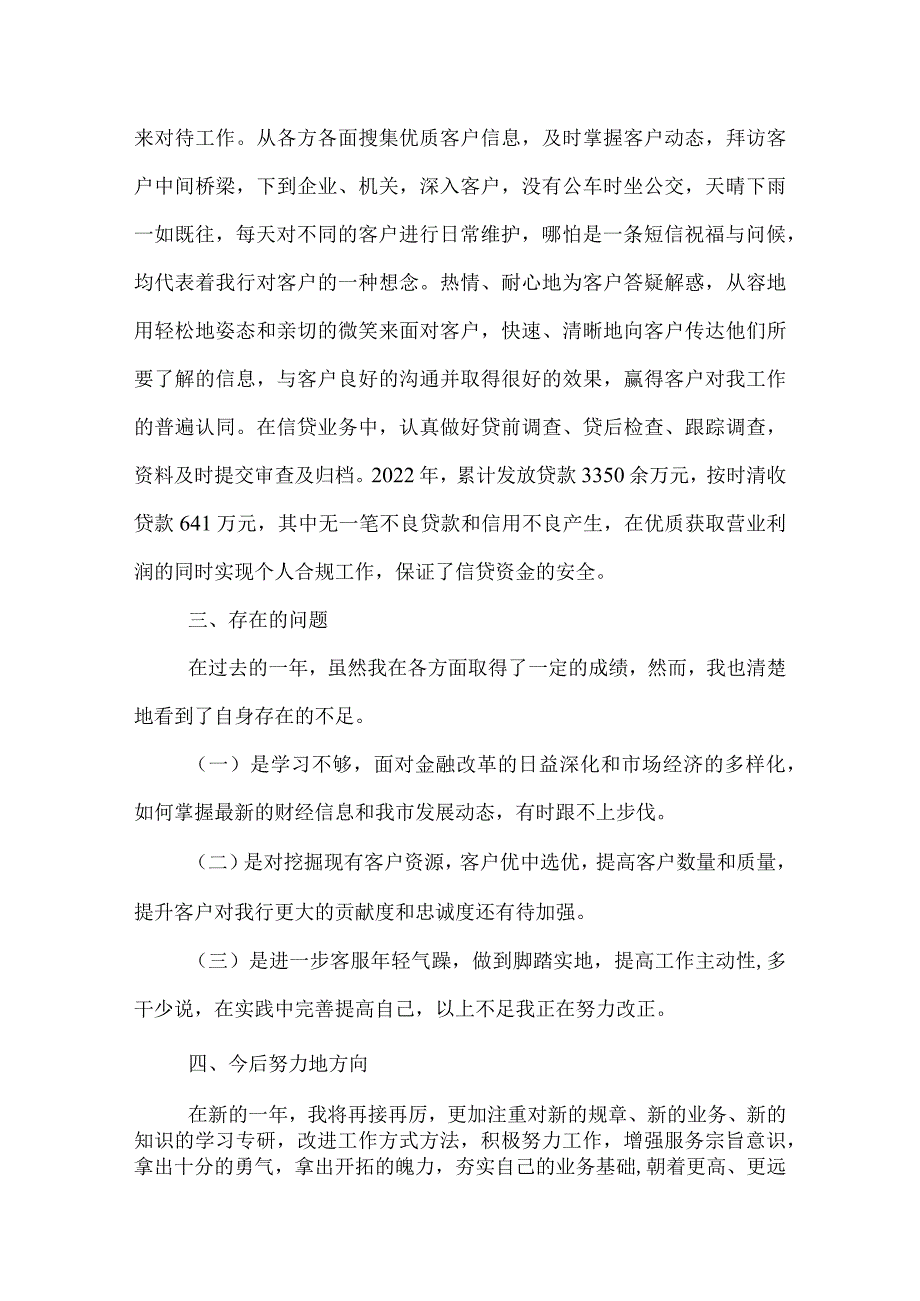 来对待工作。从各方各面搜集优质客户信息，及时掌握客户动态，拜访客户中间桥梁，下到企业、机关，深入客户，没有公车时坐公交，天晴下雨一如既往，每天对不同的客户进行日常维护，哪怕是一条短信祝福与问候，均代表着我行对客户的一种想念。热情、耐心地为客户答疑解惑，从容地用轻松地姿态和亲切的微笑来面对客户，快速、清晰地向客户传达他们所要了解的信息，与客户良好的沟通并取得很好的效果，赢得客户对我工作的普遍认同。在信贷业务中，认真做好贷前调查、贷后检查、跟踪调查，资料及时提交审查及归档。2022年，累计发放贷款3350余万元，按时清收贷款641万元，其中无一笔不良贷款和信用不良产生，在优质获取营业利润的同时实现个人合规工作，保证了信贷资金的安全。

三、存在的问题

在过去的一年，虽然我在各方面取得了一定的成绩，然而，我也清楚地看到了自身存在的不足。

（一）是学习不够，面对金融改革的日益深化和市场经济的多样化，如何掌握最新的财经信息和我市发展动态，有时跟不上步伐。

（二）是对挖掘现有客户资源，客户优中选优，提高客户数量和质量，提升客户对我行更大的贡献度和忠诚度还有待加强。

（三）是进一步客服年轻气躁，做到脚踏实地，提高工作主动性，多干少说，在实践中完善提高自己，以上不足我正在努力改正。

四、今后努力地方向

在新的一年，我将再接再厉，更加注重对新的规章、新的业务、新的知识的学习专研，改进工作方式方法，积极努力工作，增强服务宗旨意识，拿出十分的勇气，拿出开拓的魄力，夯实自己的业务基础，朝着更高、更远